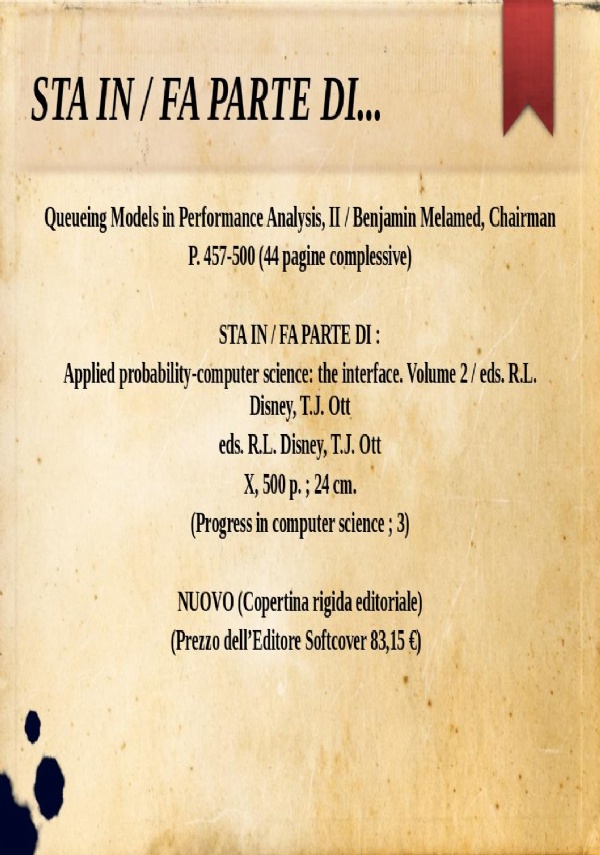 STA IN / FA PARTE DI...

Queueing Models in Performance Analysis, II / Benjamin Melamed, Chairman
P. 457-500 (44 pagine complessive)

STA IN / FA PARTE DI :
Applied probability-computer science: the interface. Volume 2 / eds. R.L. Disney, T.J. Ott
eds. R.L. Disney, T.J. Ott
X, 500 p. ; 24 cm.
(Progress in computer science ; 3)

NUOVO (Copertina rigida editoriale)
(Prezzo dell'Editore Softcover 83,15 €)